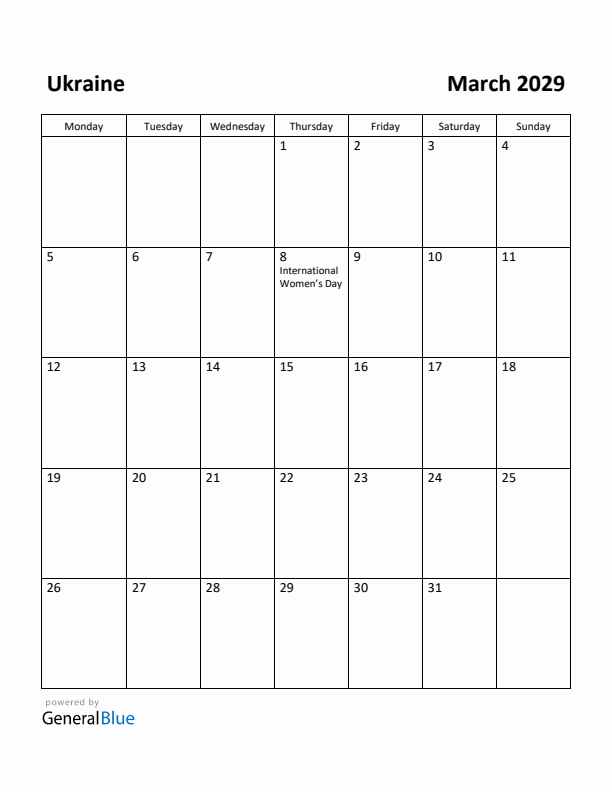 Ukraine

March 2029

| Monday | Tuesday | Wednesday | Thursday | Friday | Saturday | Sunday |
|---|---|---|---|---|---|---|
| | | | 1 | 2 | 3 | 4 |
| 5 | 6 | 7 | 8 International Women's Day | 9 | 10 | 11 |
| 12 | 13 | 14 | 15 | 16 | 17 | 18 |
| 19 | 20 | 21 | 22 | 23 | 24 | 25 |
| 26 | 27 | 28 | 29 | 30 | 31 | |

powered by
GeneralBlue